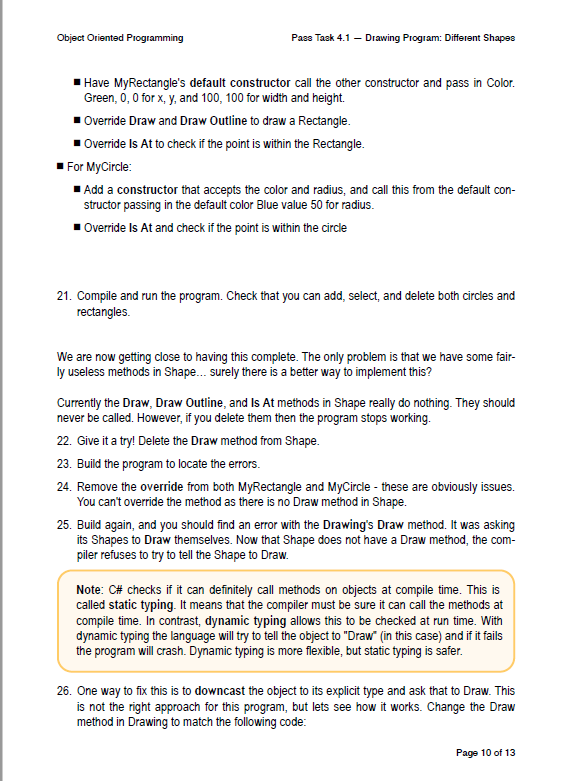 Object Oriented Programming

Pass Task 4.1 — Drawing Program: Different Shapes

■ Have MyRectangle's default constructor call the other constructor and pass in Color. Green, 0, 0 for x, y, and 100, 100 for width and height.

■ Override Draw and Draw Outline to draw a Rectangle.

■ Override Is At to check if the point is within the Rectangle.

■ For MyCircle:

■ Add a constructor that accepts the color and radius, and call this from the default constructor passing in the default color Blue value 50 for radius.

■ Override Is At and check if the point is within the circle

21. Compile and run the program. Check that you can add, select, and delete both circles and rectangles.

We are now getting close to having this complete. The only problem is that we have some fairly useless methods in Shape... surely there is a better way to implement this?

Currently the Draw, Draw Outline, and Is At methods in Shape really do nothing. They should never be called. However, if you delete them then the program stops working.

22. Give it a try! Delete the Draw method from Shape.

23. Build the program to locate the errors.

24. Remove the override from both MyRectangle and MyCircle - these are obviously issues. You can't override the method as there is no Draw method in Shape.

25. Build again, and you should find an error with the Drawing's Draw method. It was asking its Shapes to Draw themselves. Now that Shape does not have a Draw method, the compiler refuses to try to tell the Shape to Draw.

Note: C# checks if it can definitely call methods on objects at compile time. This is called static typing. It means that the compiler must be sure it can call the methods at compile time. In contrast, dynamic typing allows this to be checked at run time. With dynamic typing the language will try to tell the object to "Draw" (in this case) and if it fails the program will crash. Dynamic typing is more flexible, but static typing is safer.

26. One way to fix this is to downcast the object to its explicit type and ask that to Draw. This is not the right approach for this program, but lets see how it works. Change the Draw method in Drawing to match the following code:

Page 10 of 13